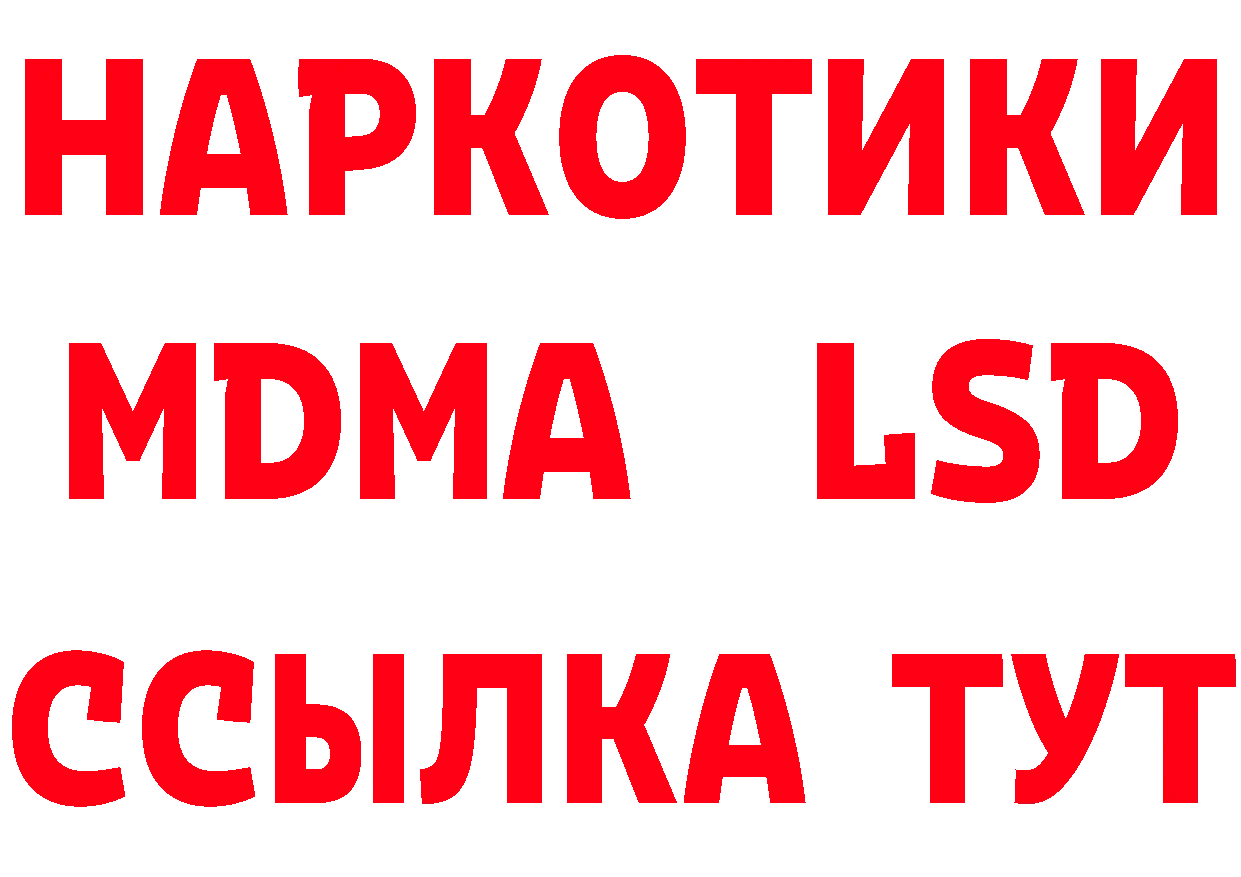 НАРКОТИКИ
MDMA LSD
ССЫЛКА ТУТ